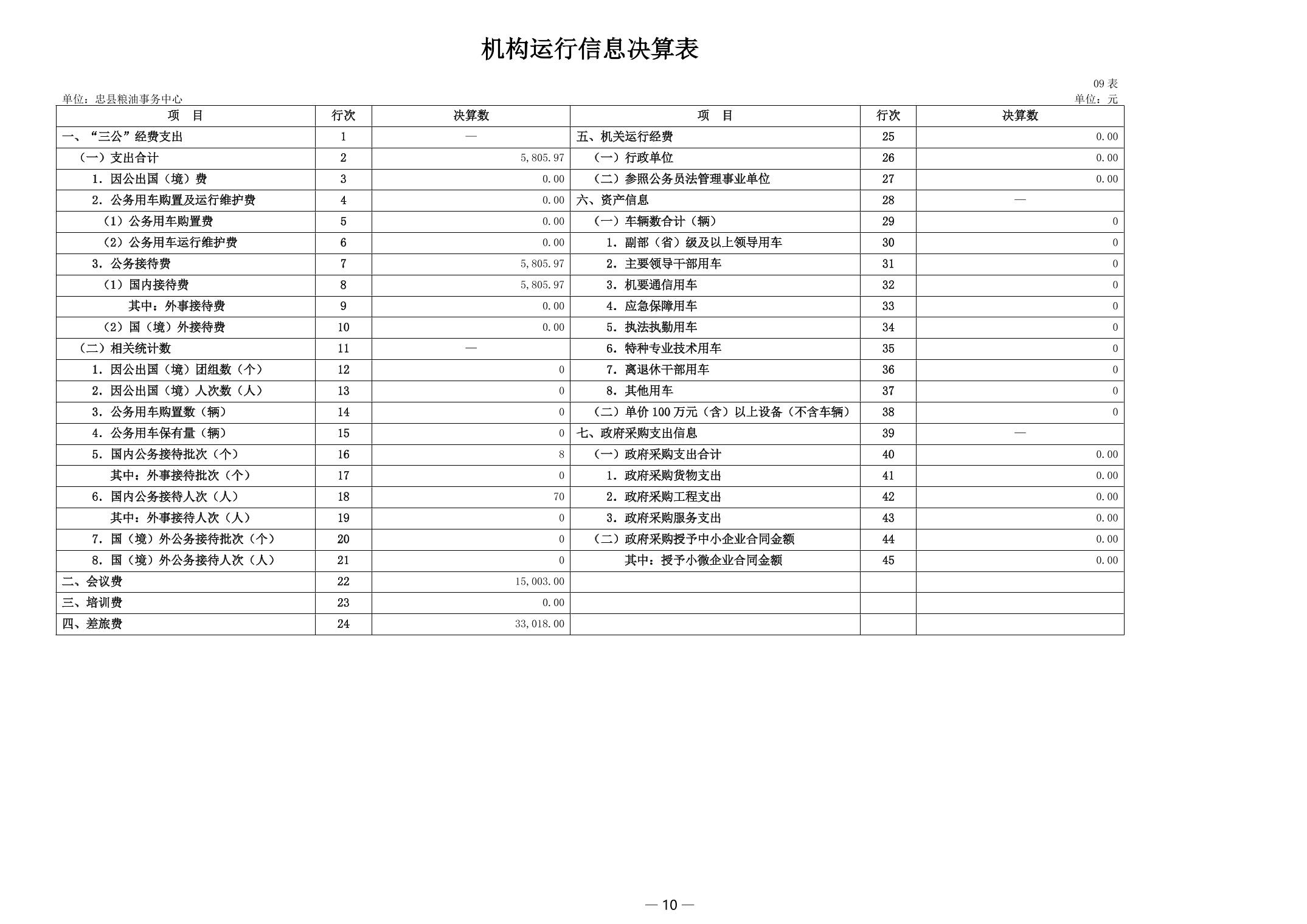 机构运行信息决算表

09表

单位：忠县粮油事务中心
单位：元

| 项　目 | 行次 | 决算数 | 项　目 | 行次 | 决算数 |
|---|---|---|---|---|---|
| 一、“三公”经费支出 | 1 | — | 五、机关运行经费 | 25 | 0.00 |
| （一）支出合计 | 2 | 5,805.97 | （一）行政单位 | 26 | 0.00 |
| 1.因公出国（境）费 | 3 | 0.00 | （二）参照公务员法管理事业单位 | 27 | 0.00 |
| 2.公务用车购置及运行维护费 | 4 | 0.00 | 六、资产信息 | 28 | — |
| （1）公务用车购置费 | 5 | 0.00 | （一）车辆数合计（辆） | 29 | 0 |
| （2）公务用车运行维护费 | 6 | 0.00 | 1.副部（省）级及以上领导用车 | 30 | 0 |
| 3.公务接待费 | 7 | 5,805.97 | 2.主要领导干部用车 | 31 | 0 |
| （1）国内接待费 | 8 | 5,805.97 | 3.机要通信用车 | 32 | 0 |
| 其中：外事接待费 | 9 | 0.00 | 4.应急保障用车 | 33 | 0 |
| （2）国（境）外接待费 | 10 | 0.00 | 5.执法执勤用车 | 34 | 0 |
| （二）相关统计数 | 11 | — | 6.特种专业技术用车 | 35 | 0 |
| 1.因公出国（境）团组数（个） | 12 | 0 | 7.离退休干部用车 | 36 | 0 |
| 2.因公出国（境）人次数（人） | 13 | 0 | 8.其他用车 | 37 | 0 |
| 3.公务用车购置数（辆） | 14 | 0 | （二）单价100万元（含）以上设备（不含车辆） | 38 | 0 |
| 4.公务用车保有量（辆） | 15 | 0 | 七、政府采购支出信息 | 39 | — |
| 5.国内公务接待批次（个） | 16 | 8 | （一）政府采购支出合计 | 40 | 0.00 |
| 其中：外事接待批次（个） | 17 | 0 | 1.政府采购货物支出 | 41 | 0.00 |
| 6.国内公务接待人次（人） | 18 | 70 | 2.政府采购工程支出 | 42 | 0.00 |
| 其中：外事接待人次（人） | 19 | 0 | 3.政府采购服务支出 | 43 | 0.00 |
| 7.国（境）外公务接待批次（个） | 20 | 0 | （二）政府采购授予中小企业合同金额 | 44 | 0.00 |
| 8.国（境）外公务接待人次（人） | 21 | 0 | 其中：授予小微企业合同金额 | 45 | 0.00 |
| 二、会议费 | 22 | 15,003.00 | | | |
| 三、培训费 | 23 | 0.00 | | | |
| 四、差旅费 | 24 | 33,018.00 | | | |

— 10 —